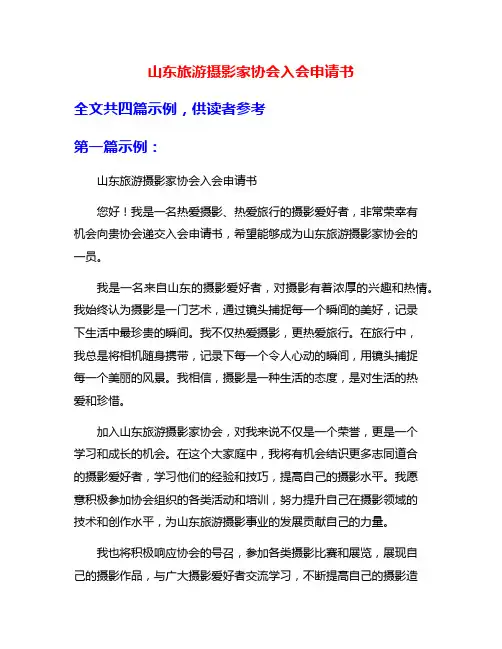 山东旅游摄影家协会入会申请书

全文共四篇示例，供读者参考

第一篇示例：

山东旅游摄影家协会入会申请书

您好！我是一名热爱摄影、热爱旅行的摄影爱好者，非常荣幸有机会向贵协会递交入会申请书，希望能够成为山东旅游摄影家协会的一员。

我是一名来自山东的摄影爱好者，对摄影有着浓厚的兴趣和热情。我始终认为摄影是一门艺术，通过镜头捕捉每一个瞬间的美好，记录下生活中最珍贵的瞬间。我不仅热爱摄影，更热爱旅行。在旅行中，我总是将相机随身携带，记录下每一个令人心动的瞬间，用镜头捕捉每一个美丽的风景。我相信，摄影是一种生活的态度，是对生活的热爱和珍惜。

加入山东旅游摄影家协会，对我来说不仅是一个荣誉，更是一个学习和成长的机会。在这个大家庭中，我将有机会结识更多志同道合的摄影爱好者，学习他们的经验和技巧，提高自己的摄影水平。我愿意积极参加协会组织的各类活动和培训，努力提升自己在摄影领域的技术和创作水平，为山东旅游摄影事业的发展贡献自己的力量。

我也将积极响应协会的号召，参加各类摄影比赛和展览，展现自己的摄影作品，与广大摄影爱好者交流学习，不断提高自己的摄影造